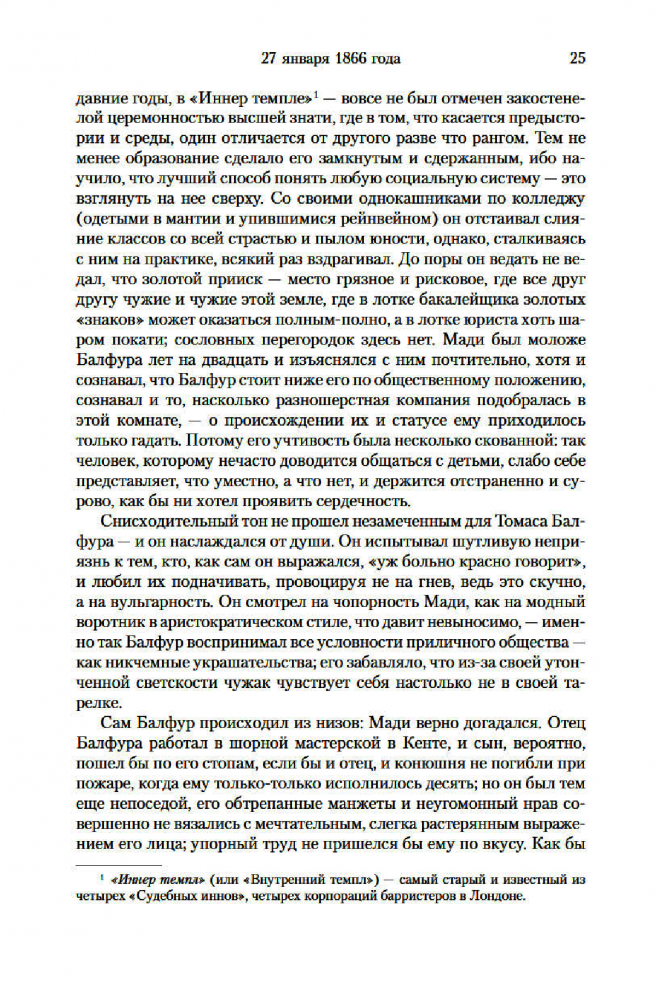 27 января 1866 года 25

давние годы, в «Иннер темпле»$^1$ — вовсе не был отмечен закостенелой церемонностью высшей знати, где в том, что касается предыстории и среды, один отличается от другого разве что рангом. Тем не менее образование сделало его замкнутым и сдержанным, ибо научило, что лучший способ понять любую социальную систему — это взглянуть на нее сверху. Со своими однокашниками по колледжу (одетыми в мантии и упившимися рейнвейном) он отстаивал слияние классов со всей страстью и пылом юности, однако, сталкиваясь с ним на практике, всякий раз вздрагивал. До поры он ведать не ведал, что золотой прииск — место грязное и рисковое, где все друг другу чужие и чужие этой земле, где в лотке бакалейщика золотых «знаков» может оказаться полным-полно, а в лотке юриста хоть шаром покати; сословных перегородок здесь нет. Мади был моложе Балфура лет на двадцать и изъяснялся с ним почтительно, хотя и сознавал, что Балфур стоит ниже его по общественному положению, сознавал и то, насколько разношерстная компания подобралась в этой комнате, — о происхождении их и статусе ему приходилось только гадать. Потому его учтивость была несколько скованной: так человек, которому нечасто доводится общаться с детьми, слабо себе представляет, что уместно, а что нет, и держится отстраненно и сурово, как бы ни хотел проявить сердечность.

Снисходительный тон не прошел незамеченным для Томаса Балфура — и он наслаждался от души. Он испытывал шутливую неприязнь к тем, кто, как сам он выражался, «уж больно красно говорит», и любил их подначивать, провоцируя не на гнев, ведь это скучно, а на вульгарность. Он смотрел на чопорность Мади, как на модный воротник в аристократическом стиле, что давит невыносимо, — именно так Балфур воспринимал все условности приличного общества — как никчемные украшательства; его забавляло, что из-за своей утонченной светскости чужак чувствует себя настолько не в своей тарелке.

Сам Балфур происходил из низов: Мади верно догадался. Отец Балфура работал в шорной мастерской в Кенте, и сын, вероятно, пошел бы по его стопам, если бы и отец, и конюшня не погибли при пожаре, когда ему только-только исполнилось десять; но он был тем еще непоседой, его обтрепанные манжеты и неугомонный нрав совершенно не вязались с мечтательным, слегка растерянным выражением его лица; упорный труд не пришелся бы ему по вкусу. Как бы

$^1$ «Иннер темпл» (или «Внутренний темпл») — самый старый и известный из четырех «Судебных иннов», четырех корпораций барристеров в Лондоне.